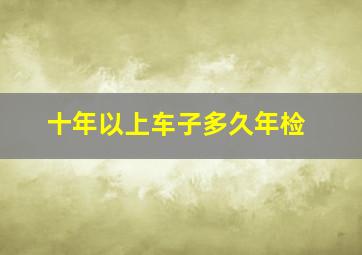 十年以上车子多久年检